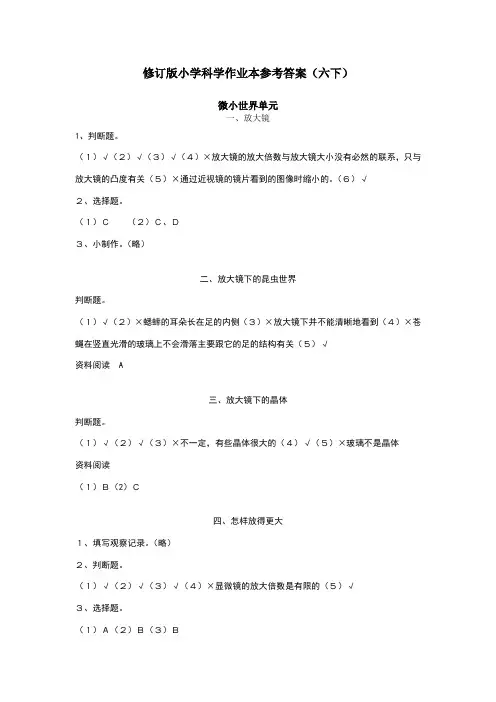 修订版小学科学作业本参考答案（六下）

微小世界单元
一、放大镜

1、判断题。

（1）√（2）√（3）√（4）×放大镜的放大倍数与放大镜大小没有必然的联系，只与放大镜的凸度有关（5）×通过近视镜的镜片看到的图像时缩小的。（6）√

2、选择题。

（1）C （2）C、D

3、小制作。（略）

二、放大镜下的昆虫世界

判断题。

（1）√（2）×蟋蟀的耳朵长在足的内侧（3）×放大镜下并不能清晰地看到（4）×苍蝇在竖直光滑的玻璃上不会滑落主要跟它的足的结构有关（5）√

资料阅读 A

三、放大镜下的晶体

判断题。

（1）√（2）√（3）×不一定，有些晶体很大的（4）√（5）×玻璃不是晶体

资料阅读

（1）B（2）C

四、怎样放得更大

1、填写观察记录。（略）

2、判断题。

（1）√（2）√（3）√（4）×显微镜的放大倍数是有限的（5）√

3、选择题。

（1）A（2）B（3）B